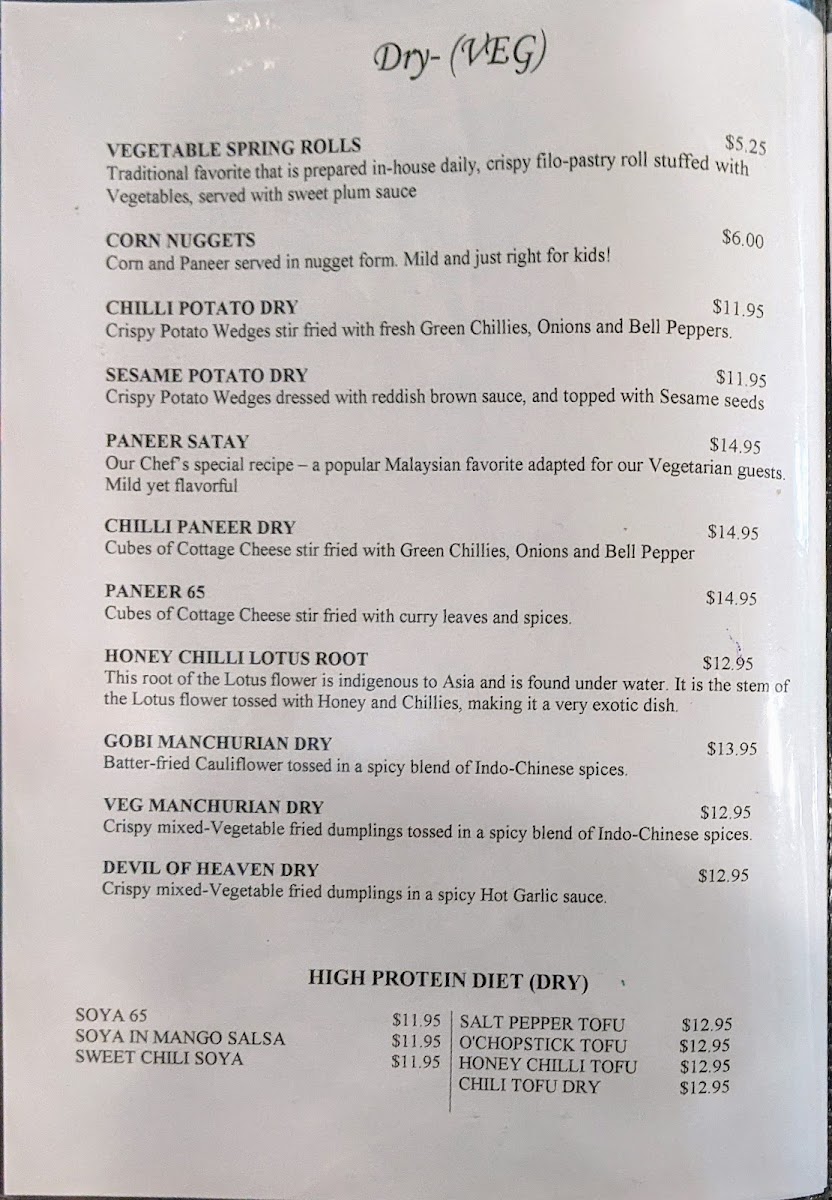 Dry- (VEG)

VEGETABLE SPRING ROLLS $5.25
Traditional favorite that is prepared in-house daily, crispy filo-pastry roll stuffed with Vegetables, served with sweet plum sauce

CORN NUGGETS $6.00
Corn and Paneer served in nugget form. Mild and just right for kids!

CHILLI POTATO DRY $11.95
Crispy Potato Wedges stir fried with fresh Green Chillies, Onions and Bell Peppers.

SESAME POTATO DRY $11.95
Crispy Potato Wedges dressed with reddish brown sauce, and topped with Sesame seeds

PANEER SATAY $14.95
Our Chef's special recipe – a popular Malaysian favorite adapted for our Vegetarian guests. Mild yet flavorful

CHILLI PANEER DRY $14.95
Cubes of Cottage Cheese stir fried with Green Chillies, Onions and Bell Pepper

PANEER 65 $14.95
Cubes of Cottage Cheese stir fried with curry leaves and spices.

HONEY CHILLI LOTUS ROOT $12.95
This root of the Lotus flower is indigenous to Asia and is found under water. It is the stem of the Lotus flower tossed with Honey and Chillies, making it a very exotic dish.

GOBI MANCHURIAN DRY $13.95
Batter-fried Cauliflower tossed in a spicy blend of Indo-Chinese spices.

VEG MANCHURIAN DRY $12.95
Crispy mixed-Vegetable fried dumplings tossed in a spicy blend of Indo-Chinese spices.

DEVIL OF HEAVEN DRY $12.95
Crispy mixed-Vegetable fried dumplings in a spicy Hot Garlic sauce.

HIGH PROTEIN DIET (DRY)

SOYA 65 $11.95
SOYA IN MANGO SALSA $11.95
SWEET CHILI SOYA $11.95

SALT PEPPER TOFU $12.95
O'CHOPSTICK TOFU $12.95
HONEY CHILLI TOFU $12.95
CHILI TOFU DRY $12.95